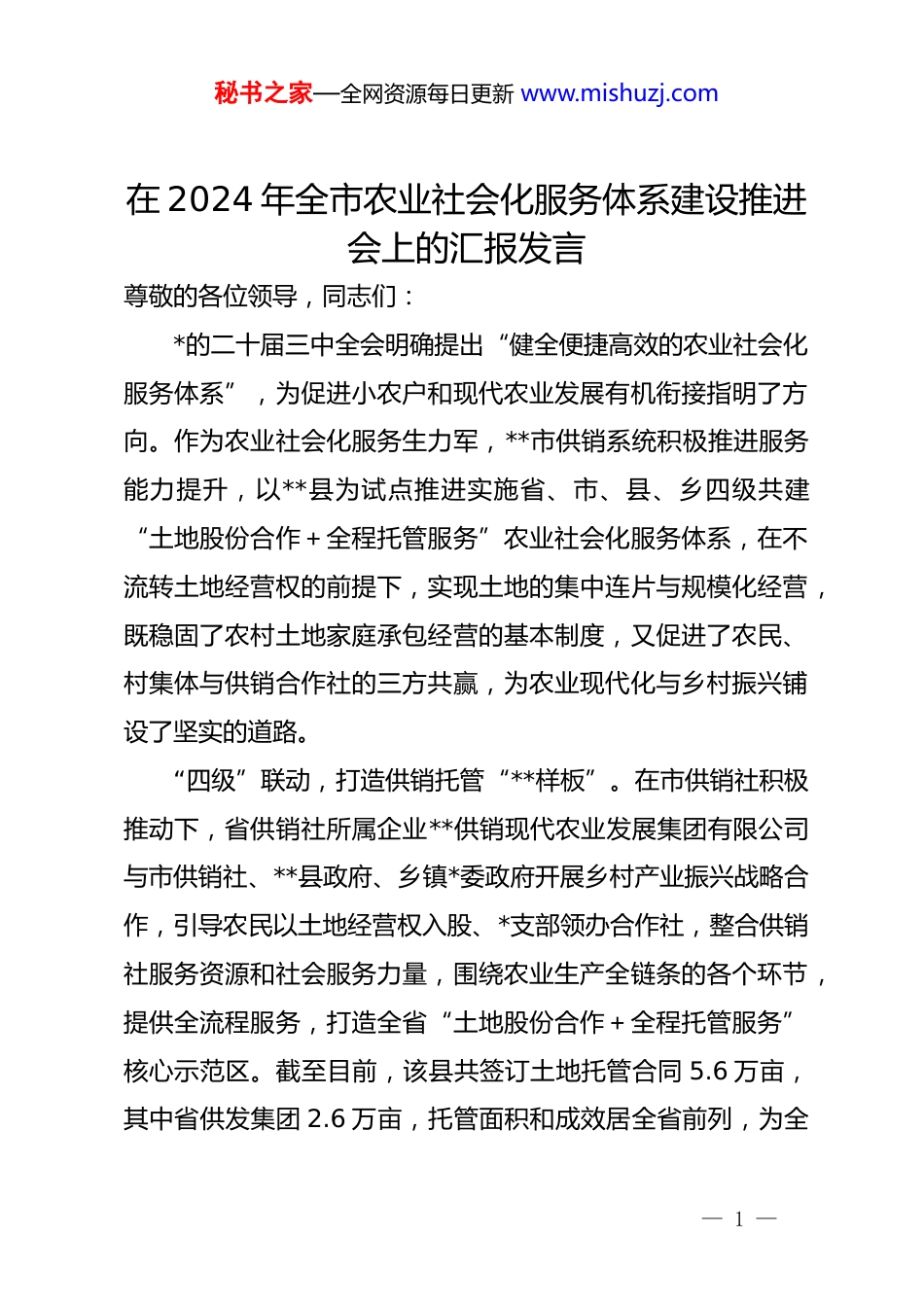 秘书之家—全网资源每日更新 www.mishuzj.com

在 2024 年全市农业社会化服务体系建设推进会上的汇报发言

尊敬的各位领导，同志们：

*的二十届三中全会明确提出“健全便捷高效的农业社会化服务体系”，为促进小农户和现代农业发展有机衔接指明了方向。作为农业社会化服务生力军，**市供销系统积极推进服务能力提升，以**县为试点推进实施省、市、县、乡四级共建“土地股份合作＋全程托管服务”农业社会化服务体系，在不流转土地经营权的前提下，实现土地的集中连片与规模化经营，既稳固了农村土地家庭承包经营的基本制度，又促进了农民、村集体与供销合作社的三方共赢，为农业现代化与乡村振兴铺设了坚实的道路。

“四级”联动，打造供销托管“**样板”。在市供销社积极推动下，省供销社所属企业**供销现代农业发展集团有限公司与市供销社、**县政府、乡镇*委政府开展乡村产业振兴战略合作，引导农民以土地经营权入股、*支部领办合作社，整合供销社服务资源和社会服务力量，围绕农业生产全链条的各个环节，提供全流程服务，打造全省“土地股份合作＋全程托管服务”核心示范区。截至目前，该县共签订土地托管合同 5.6 万亩，其中省供发集团 2.6 万亩，托管面积和成效居全省前列，为全

— 1 —